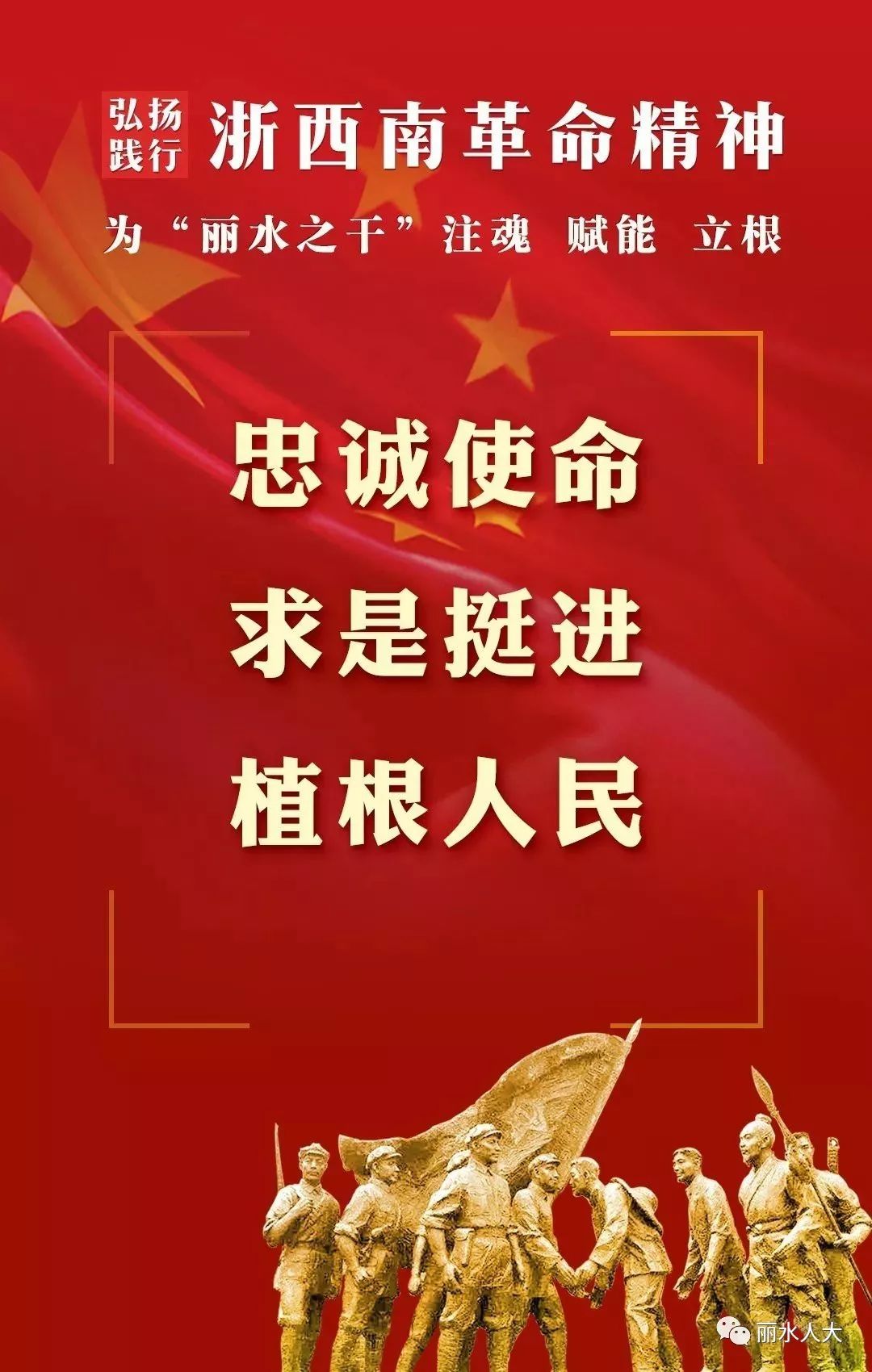 弘扬践行 浙西南革命精神

为“丽水之干”注魂 赋能 立根

忠诚使命

求是挺进

植根人民

丽水人大